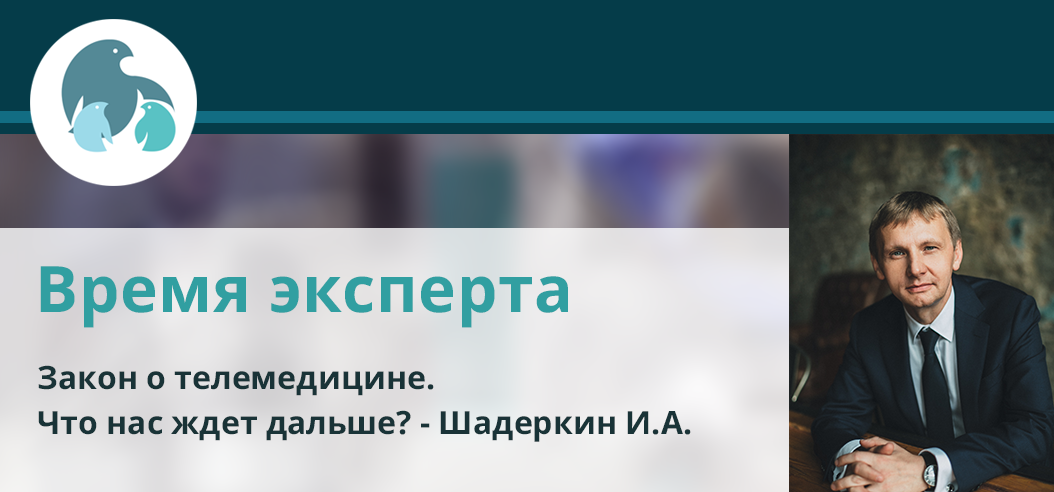 Время эксперта

Закон о телемедицине.
Что нас ждет дальше? - Шадеркин И.А.